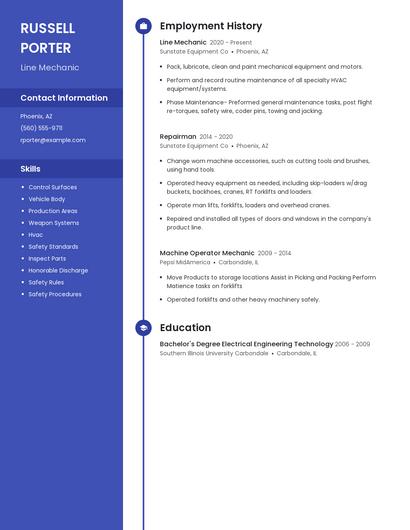 RUSSELL PORTER

Line Mechanic

Contact Information

Phoenix, AZ

(560) 555-9711

rporter@example.com

Skills

- Control Surfaces
- Vehicle Body
- Production Areas
- Weapon Systems
- Hvac
- Safety Standards
- Inspect Parts
- Honorable Discharge
- Safety Rules
- Safety Procedures

Employment History

Line Mechanic 2020 - Present

Sunstate Equipment Co • Phoenix, AZ

- Pack, lubricate, clean and paint mechanical equipment and motors.
- Perform and record routine maintenance of all specialty HVAC equipment/systems.
- Phase Maintenance- Preformed general maintenance tasks, post flight re-torques, safety wire, coder pins, towing and jacking.

Repairman 2014 - 2020

Sunstate Equipment Co • Phoenix, AZ

- Change worn machine accessories, such as cutting tools and brushes, using hand tools.
- Operated heavy equipment as needed, including skip-loaders w/drag buckets, backhoes, cranes, RT forklifts and loaders.
- Operate man lifts, forklifts, loaders and overhead cranes.
- Repaired and installed all types of doors and windows in the company's product line.

Machine Operator Mechanic 2009 - 2014

Pepsi MidAmerica • Carbondale, IL

- Move Products to storage locations Assist in Picking and Packing Perform Matience tasks on forklifts
- Operated forklifts and other heavy machinery safely.

Education

Bachelor's Degree Electrical Engineering Technology 2006 - 2009

Southern Illinois University Carbondale • Carbondale, IL